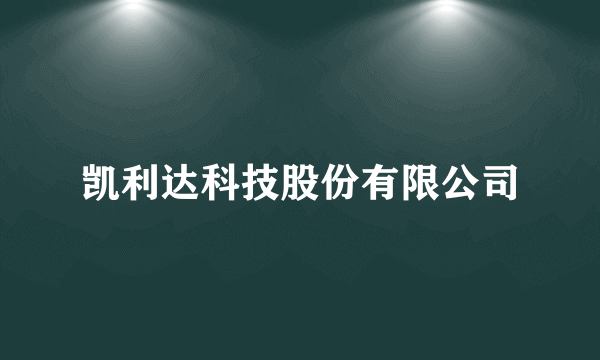 凯利达科技股份有限公司